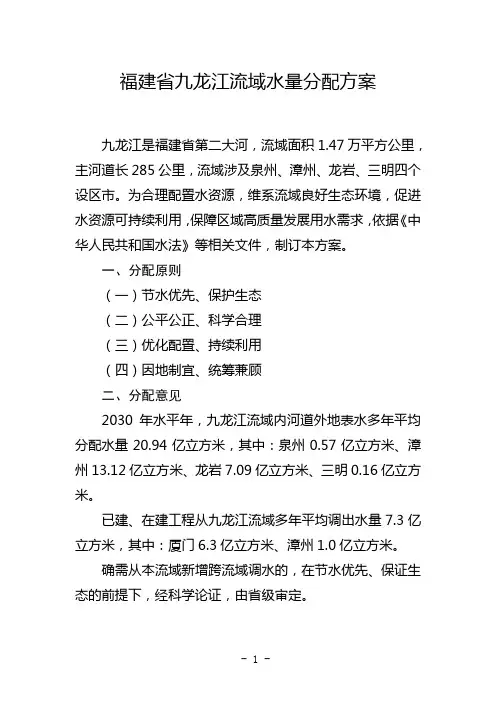 福建省九龙江流域水量分配方案

九龙江是福建省第二大河，流域面积 1.47 万平方公里，主河道长 285 公里，流域涉及泉州、漳州、龙岩、三明四个设区市。为合理配置水资源，维系流域良好生态环境，促进水资源可持续利用，保障区域高质量发展用水需求，依据《中华人民共和国水法》等相关文件，制订本方案。

一、分配原则

（一）节水优先、保护生态

（二）公平公正、科学合理

（三）优化配置、持续利用

（四）因地制宜、统筹兼顾

二、分配意见

2030 年水平年，九龙江流域内河道外地表水多年平均分配水量 20.94 亿立方米，其中：泉州 0.57 亿立方米、漳州 13.12 亿立方米、龙岩 7.09 亿立方米、三明 0.16 亿立方米。

已建、在建工程从九龙江流域多年平均调出水量 7.3 亿立方米，其中：厦门 6.3 亿立方米、漳州 1.0 亿立方米。

确需从本流域新增跨流域调水的，在节水优先、保证生态的前提下，经科学论证，由省级审定。

- 1 -